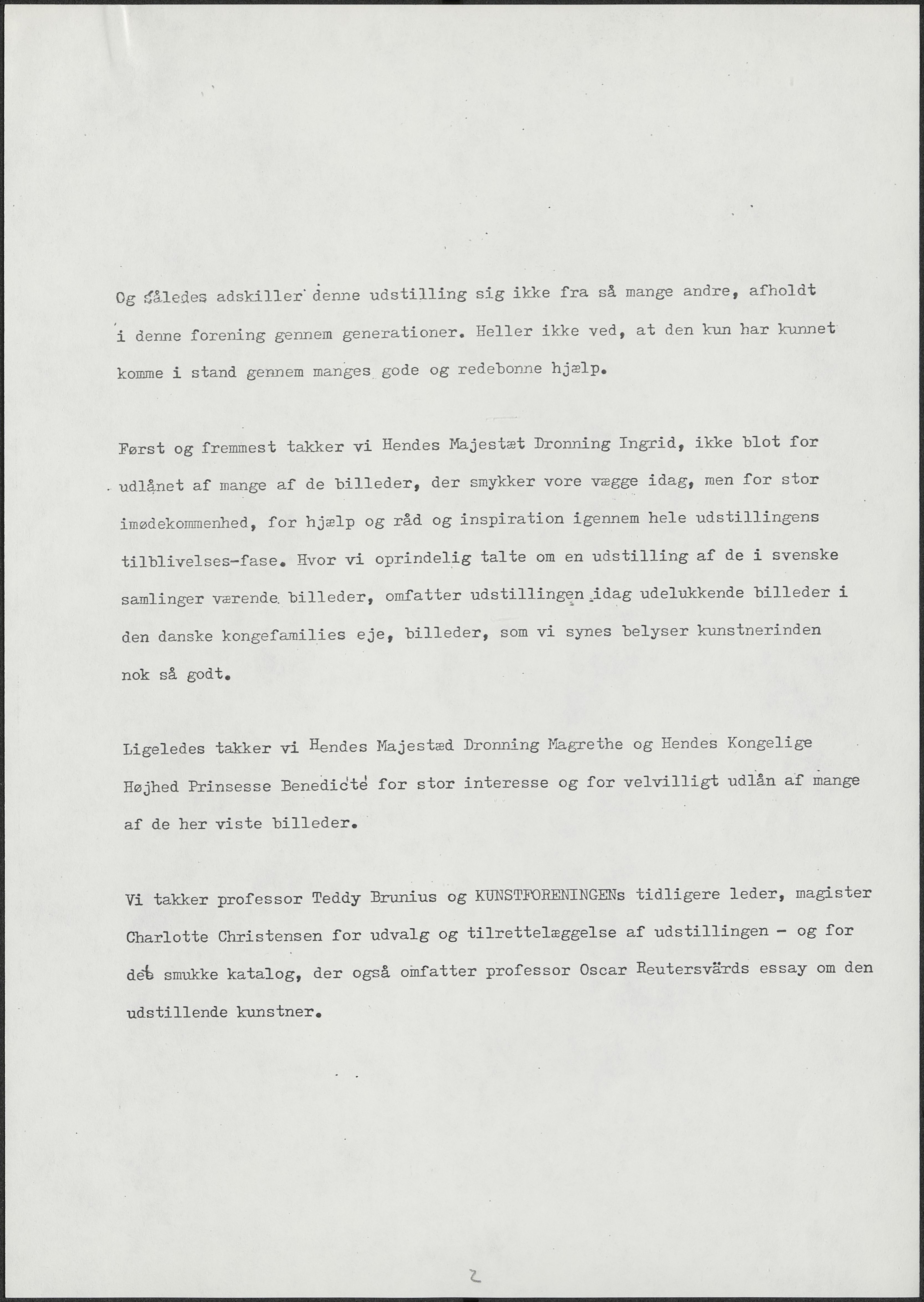 Og således adskiller denne udstilling sig ikke fra så mange andre, afholdt i denne forening gennem generationer. Heller ikke ved, at den kun har kunnet komme i stand gennem manges gode og redebonne hjælp.

Først og fremmest takker vi Hendes Majestæt Dronning Ingrid, ikke blot for udlånet af mange af de billeder, der smykker vore vægge idag, men for stor imødekommenhed, for hjælp og råd og inspiration igennem hele udstillingens tilblivelses-fase. Hvor vi oprindelig talte om en udstilling af de i svenske samlinger værende billeder, omfatter udstillingen idag udelukkende billeder i den danske kongefamilies eje, billeder, som vi synes belyser kunstnerinden nok så godt.

Ligeledes takker vi Hendes Majestæd Dronning Magrethe og Hendes Kongelige Højhed Prinsesse Benedicte for stor interesse og for velvilligt udlån af mange af de her viste billeder.

Vi takker professor Teddy Brunius og KUNSTFORENINGENs tidligere leder, magister Charlotte Christensen for udvalg og tilrettelæggelse af udstillingen - og for det smukke katalog, der også omfatter professor Oscar Reutersvärds essay om den udstillende kunstner.

2